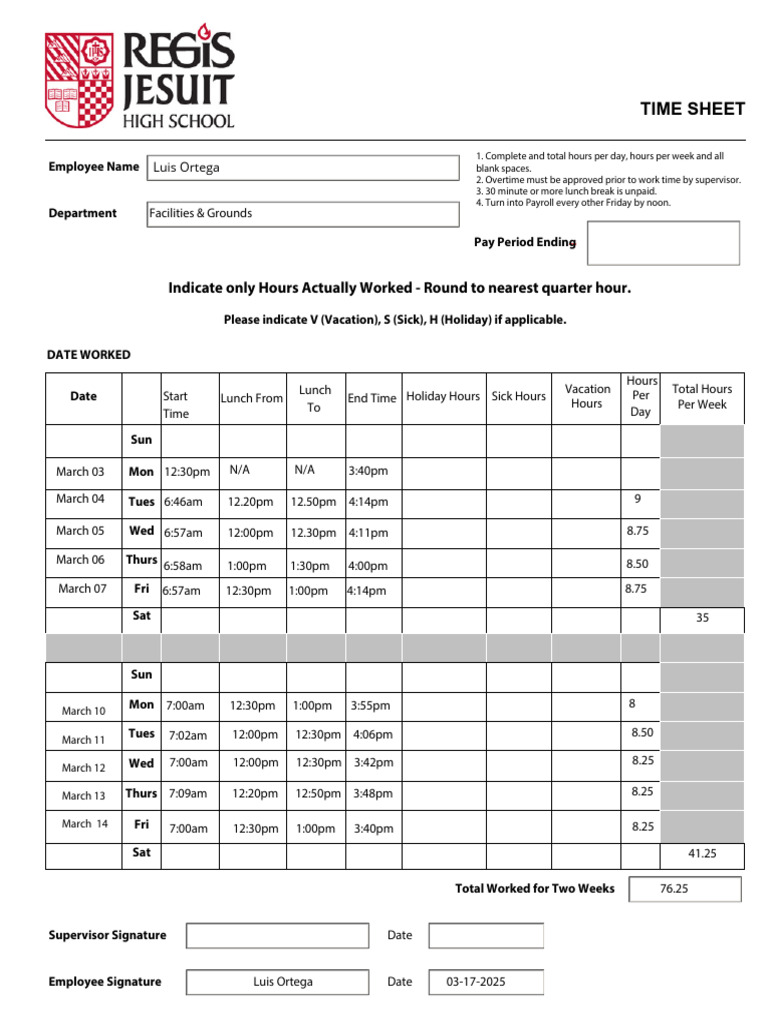 REGIS JESUIT HIGH SCHOOL

TIME SHEET

Employee Name Luis Ortega

Department Facilities & Grounds

1. Complete and total hours per day, hours per week and all blank spaces.
2. Overtime must be approved prior to work time by supervisor.
3. 30 minute or more lunch break is unpaid.
4. Turn into Payroll every other Friday by noon.

Pay Period Ending

Indicate only Hours Actually Worked - Round to nearest quarter hour.

Please indicate V (Vacation), S (Sick), H (Holiday) if applicable.

DATE WORKED

| Date | | Start Time | Lunch From | Lunch To | End Time | Holiday Hours | Sick Hours | Vacation Hours | Hours Per Day | Total Hours Per Week |
|---|---|---|---|---|---|---|---|---|---|---|
| | Sun | | | | | | | | | |
| March 03 | Mon | 12:30pm | N/A | N/A | 3:40pm | | | | | |
| March 04 | Tues | 6:46am | 12.20pm | 12.50pm | 4:14pm | | | | 9 | |
| March 05 | Wed | 6:57am | 12:00pm | 12.30pm | 4:11pm | | | | 8.75 | |
| March 06 | Thurs | 6:58am | 1:00pm | 1:30pm | 4:00pm | | | | 8.50 | |
| March 07 | Fri | 6:57am | 12:30pm | 1:00pm | 4:14pm | | | | 8.75 | |
| | Sat | | | | | | | | | 35 |
| | | | | | | | | | | |
| | Sun | | | | | | | | | |
| March 10 | Mon | 7:00am | 12:30pm | 1:00pm | 3:55pm | | | | 8 | |
| March 11 | Tues | 7:02am | 12:00pm | 12:30pm | 4:06pm | | | | 8.50 | |
| March 12 | Wed | 7:00am | 12:00pm | 12:30pm | 3:42pm | | | | 8.25 | |
| March 13 | Thurs | 7:09am | 12:20pm | 12:50pm | 3:48pm | | | | 8.25 | |
| March 14 | Fri | 7:00am | 12:30pm | 1:00pm | 3:40pm | | | | 8.25 | |
| | Sat | | | | | | | | | 41.25 |

Total Worked for Two Weeks 76.25

Supervisor Signature Date

Employee Signature Luis Ortega Date 03-17-2025